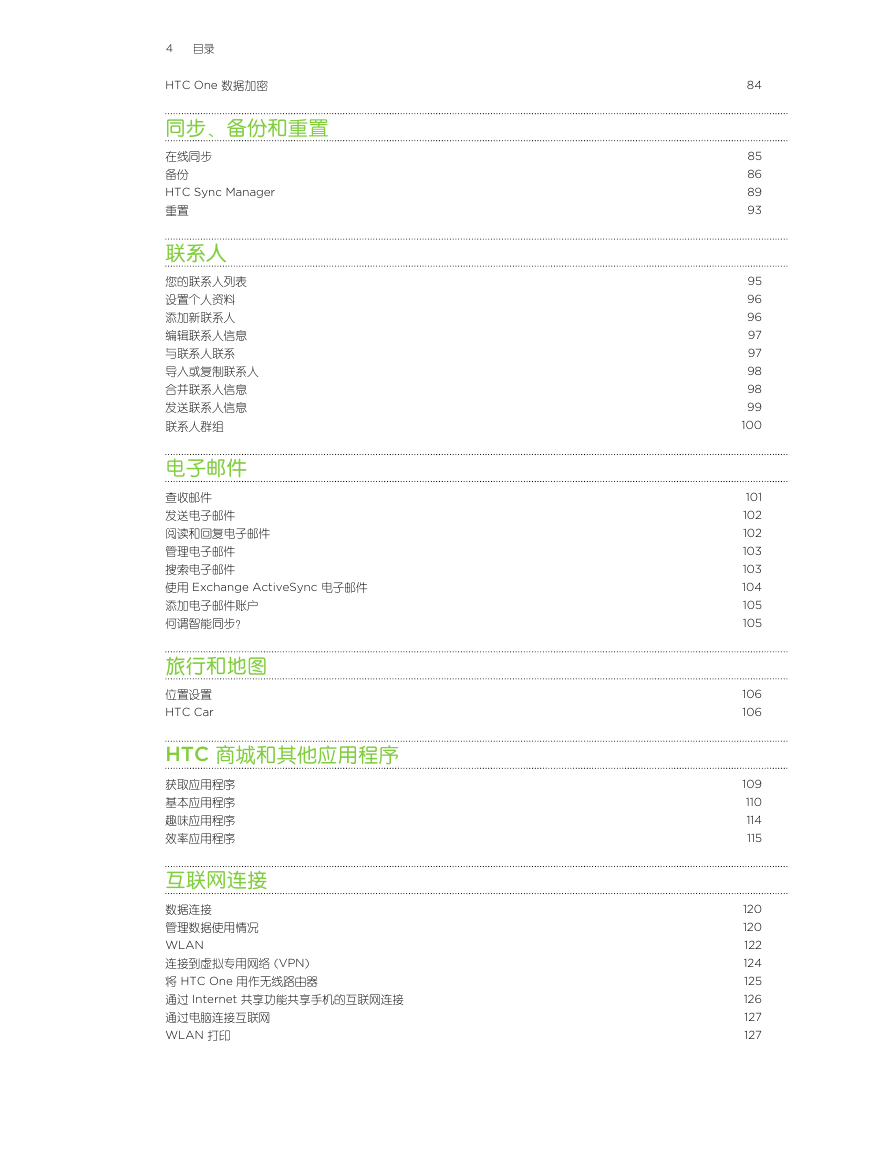 4 目录

HTC One 数据加密 84

同步、备份和重置

在线同步 85
备份 86
HTC Sync Manager 89
重置 93

联系人

您的联系人列表 95
设置个人资料 96
添加新联系人 96
编辑联系人信息 97
与联系人联系 97
导入或复制联系人 98
合并联系人信息 98
发送联系人信息 99
联系人群组 100

电子邮件

查收邮件 101
发送电子邮件 102
阅读和回复电子邮件 102
管理电子邮件 103
搜索电子邮件 103
使用 Exchange ActiveSync 电子邮件 104
添加电子邮件账户 105
何谓智能同步? 105

旅行和地图

位置设置 106
HTC Car 106

HTC 商城和其他应用程序

获取应用程序 109
基本应用程序 110
趣味应用程序 114
效率应用程序 115

互联网连接

数据连接 120
管理数据使用情况 120
WLAN 122
连接到虚拟专用网络 (VPN) 124
将 HTC One 用作无线路由器 125
通过 Internet 共享功能共享手机的互联网连接 126
通过电脑连接互联网 127
WLAN 打印 127